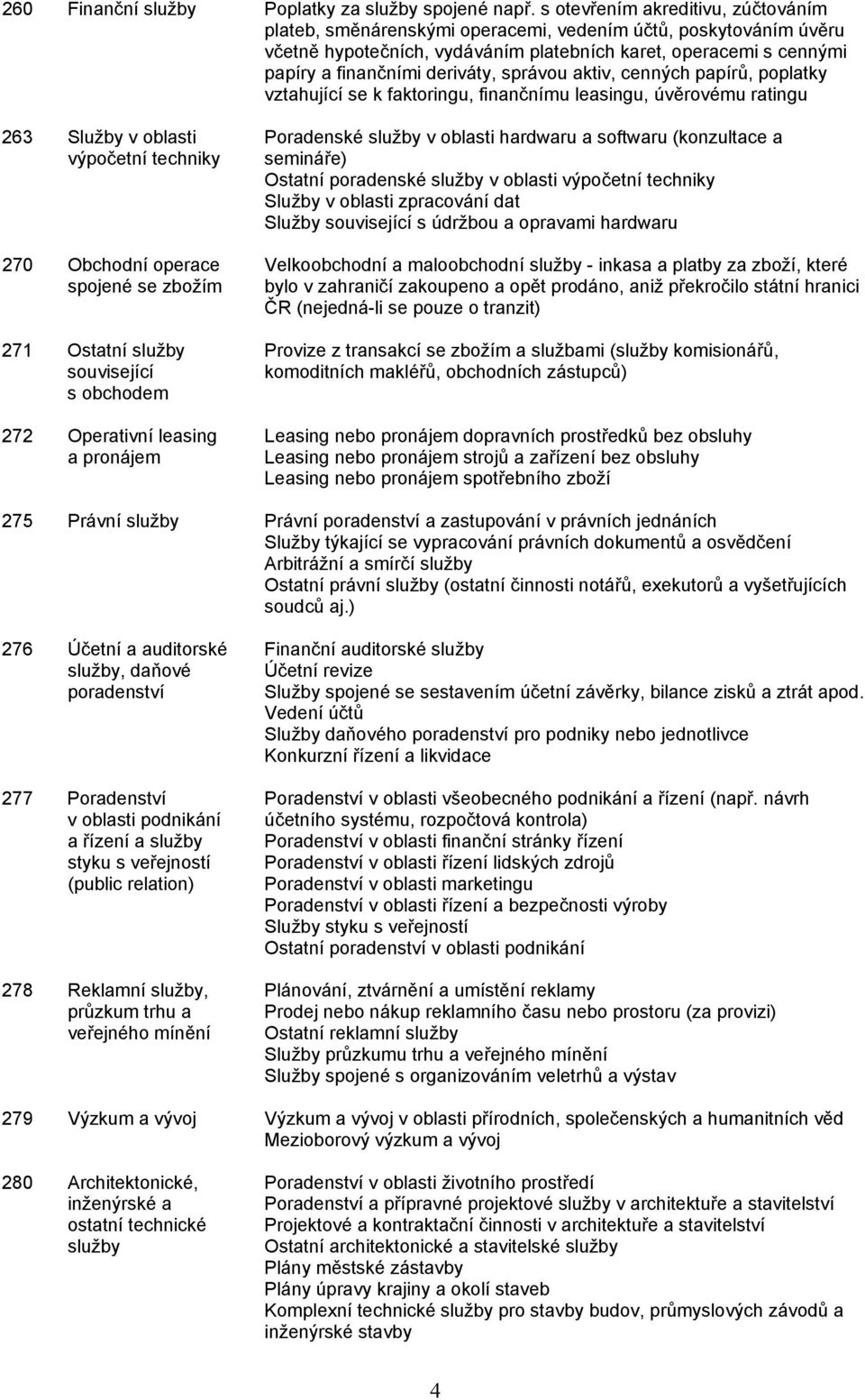 260 Finanční služby
Poplatky za služby spojené např. s otevřením akreditivu, zúčtováním plateb, směnárenskými operacemi, vedením účtů, poskytováním úvěru včetně hypotečních, vydáváním platebních karet, operacemi s cennými papíry a finančními deriváty, správou aktiv, cenných papírů, poplatky vztahující se k faktoringu, finančnímu leasingu, úvěrovému ratingu

263 Služby v oblasti výpočetní techniky
Poradenské služby v oblasti hardwaru a softwaru (konzultace a semináře)
Ostatní poradenské služby v oblasti výpočetní techniky
Služby v oblasti zpracování dat
Služby související s údržbou a opravami hardwaru

270 Obchodní operace spojené se zbožím
Velkoobchodní a maloobchodní služby - inkasa a platby za zboží, které bylo v zahraničí zakoupeno a opět prodáno, aniž překročilo státní hranici ČR (nejedná-li se pouze o tranzit)

271 Ostatní služby související s obchodem
Provize z transakcí se zbožím a službami (služby komisionářů, komoditních makléřů, obchodních zástupců)

272 Operativní leasing a pronájem
Leasing nebo pronájem dopravních prostředků bez obsluhy
Leasing nebo pronájem strojů a zařízení bez obsluhy
Leasing nebo pronájem spotřebního zboží

275 Právní služby
Právní poradenství a zastupování v právních jednáních
Služby týkající se vypracování právních dokumentů a osvědčení
Arbitrážní a smírčí služby
Ostatní právní služby (ostatní činnosti notářů, exekutorů a vyšetřujících soudců aj.)

276 Účetní a auditorské služby, daňové poradenství
Finanční auditorské služby
Účetní revize
Služby spojené se sestavením účetní závěrky, bilance zisků a ztrát apod.
Vedení účtů
Služby daňového poradenství pro podniky nebo jednotlivce
Konkurzní řízení a likvidace

277 Poradenství v oblasti podnikání a řízení a služby styku s veřejností (public relation)
Poradenství v oblasti všeobecného podnikání a řízení (např. návrh účetního systému, rozpočtová kontrola)
Poradenství v oblasti finanční stránky řízení
Poradenství v oblasti řízení lidských zdrojů
Poradenství v oblasti marketingu
Poradenství v oblasti řízení a bezpečnosti výroby
Služby styku s veřejností
Ostatní poradenství v oblasti podnikání

278 Reklamní služby, průzkum trhu a veřejného mínění
Plánování, ztvárnění a umístění reklamy
Prodej nebo nákup reklamního času nebo prostoru (za provizi)
Ostatní reklamní služby
Služby průzkumu trhu a veřejného mínění
Služby spojené s organizováním veletrhů a výstav

279 Výzkum a vývoj
Výzkum a vývoj v oblasti přírodních, společenských a humanitních věd
Mezioborový výzkum a vývoj

280 Architektonické, inženýrské a ostatní technické služby
Poradenství v oblasti životního prostředí
Poradenství a přípravné projektové služby v architektuře a stavitelství
Projektové a kontraktační činnosti v architektuře a stavitelství
Ostatní architektonické a stavitelské služby
Plány městské zástavby
Plány úpravy krajiny a okolí staveb
Komplexní technické služby pro stavby budov, průmyslových závodů a inženýrské stavby

4